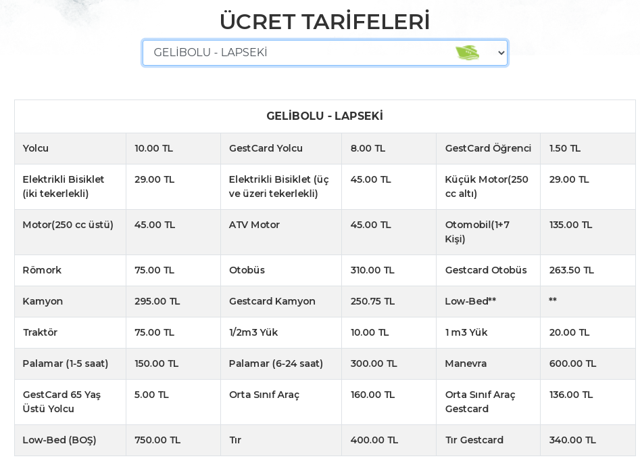 ÜCRET TARİFELERİ

GELİBOLU - LAPSEKİ

| GELİBOLU - LAPSEKİ | | | | | |
|---|---|---|---|---|---|
| Yolcu | 10.00 TL | GestCard Yolcu | 8.00 TL | GestCard Öğrenci | 1.50 TL |
| Elektrikli Bisiklet (iki tekerlekli) | 29.00 TL | Elektrikli Bisiklet (üç ve üzeri tekerlekli) | 45.00 TL | Küçük Motor(250 cc altı) | 29.00 TL |
| Motor(250 cc üstü) | 45.00 TL | ATV Motor | 45.00 TL | Otomobil(1+7 Kişi) | 135.00 TL |
| Römork | 75.00 TL | Otobüs | 310.00 TL | Gestcard Otobüs | 263.50 TL |
| Kamyon | 295.00 TL | Gestcard Kamyon | 250.75 TL | Low-Bed** | ** |
| Traktör | 75.00 TL | 1/2m3 Yük | 10.00 TL | 1 m3 Yük | 20.00 TL |
| Palamar (1-5 saat) | 150.00 TL | Palamar (6-24 saat) | 300.00 TL | Manevra | 600.00 TL |
| GestCard 65 Yaş Üstü Yolcu | 5.00 TL | Orta Sınıf Araç | 160.00 TL | Orta Sınıf Araç Gestcard | 136.00 TL |
| Low-Bed (BOŞ) | 750.00 TL | Tır | 400.00 TL | Tır Gestcard | 340.00 TL |